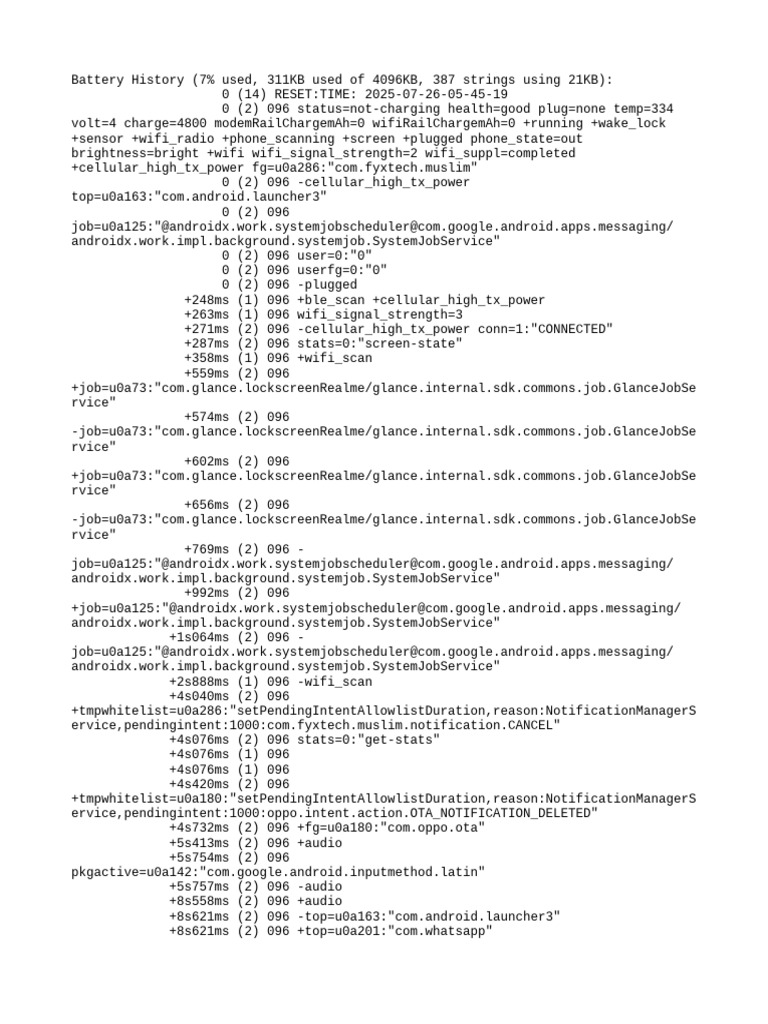 Battery History (7% used, 311KB used of 4096KB, 387 strings using 21KB):
0 (14) RESET:TIME: 2025-07-26-05-45-19
0 (2) 096 status=not-charging health=good plug=none temp=334 volt=4 charge=4800 modemRailChargemAh=0 wifiRailChargemAh=0 +running +wake_lock +sensor +wifi_radio +phone_scanning +screen +plugged phone_state=out brightness=bright +wifi wifi_signal_strength=2 wifi_suppl=completed +cellular_high_tx_power fg=u0a286:"com.fyxtech.muslim"
0 (2) 096 -cellular_high_tx_power top=u0a163:"com.android.launcher3"
0 (2) 096 job=u0a125:"@androidx.work.systemjobscheduler@com.google.android.apps.messaging/androidx.work.impl.background.systemjob.SystemJobService"
0 (2) 096 user=0:"0"
0 (2) 096 userfg=0:"0"
0 (2) 096 -plugged
+248ms (1) 096 +ble_scan +cellular_high_tx_power
+263ms (1) 096 wifi_signal_strength=3
+271ms (2) 096 -cellular_high_tx_power conn=1:"CONNECTED"
+287ms (2) 096 stats=0:"screen-state"
+358ms (1) 096 +wifi_scan
+559ms (2) 096 +job=u0a73:"com.glance.lockscreenRealme/glance.internal.sdk.commons.job.GlanceJobService"
+574ms (2) 096 -job=u0a73:"com.glance.lockscreenRealme/glance.internal.sdk.commons.job.GlanceJobService"
+602ms (2) 096 +job=u0a73:"com.glance.lockscreenRealme/glance.internal.sdk.commons.job.GlanceJobService"
+656ms (2) 096 -job=u0a73:"com.glance.lockscreenRealme/glance.internal.sdk.commons.job.GlanceJobService"
+769ms (2) 096 -job=u0a125:"@androidx.work.systemjobscheduler@com.google.android.apps.messaging/androidx.work.impl.background.systemjob.SystemJobService"
+992ms (2) 096 +job=u0a125:"@androidx.work.systemjobscheduler@com.google.android.apps.messaging/androidx.work.impl.background.systemjob.SystemJobService"
+1s064ms (2) 096 -job=u0a125:"@androidx.work.systemjobscheduler@com.google.android.apps.messaging/androidx.work.impl.background.systemjob.SystemJobService"
+2s888ms (1) 096 -wifi_scan
+4s040ms (2) 096 +tmpwhitelist=u0a286:"setPendingIntentAllowlistDuration,reason:NotificationManagerService,pendingintent:1000:com.fyxtech.muslim.notification.CANCEL"
+4s076ms (2) 096 stats=0:"get-stats"
+4s076ms (1) 096
+4s076ms (1) 096
+4s420ms (2) 096 +tmpwhitelist=u0a180:"setPendingIntentAllowlistDuration,reason:NotificationManagerService,pendingintent:1000:oppo.intent.action.OTA_NOTIFICATION_DELETED"
+4s732ms (2) 096 +fg=u0a180:"com.oppo.ota"
+5s413ms (2) 096 +audio
+5s754ms (2) 096 pkgactive=u0a142:"com.google.android.inputmethod.latin"
+5s757ms (2) 096 -audio
+8s558ms (2) 096 +audio
+8s621ms (2) 096 -top=u0a163:"com.android.launcher3"
+8s621ms (2) 096 +top=u0a201:"com.whatsapp"